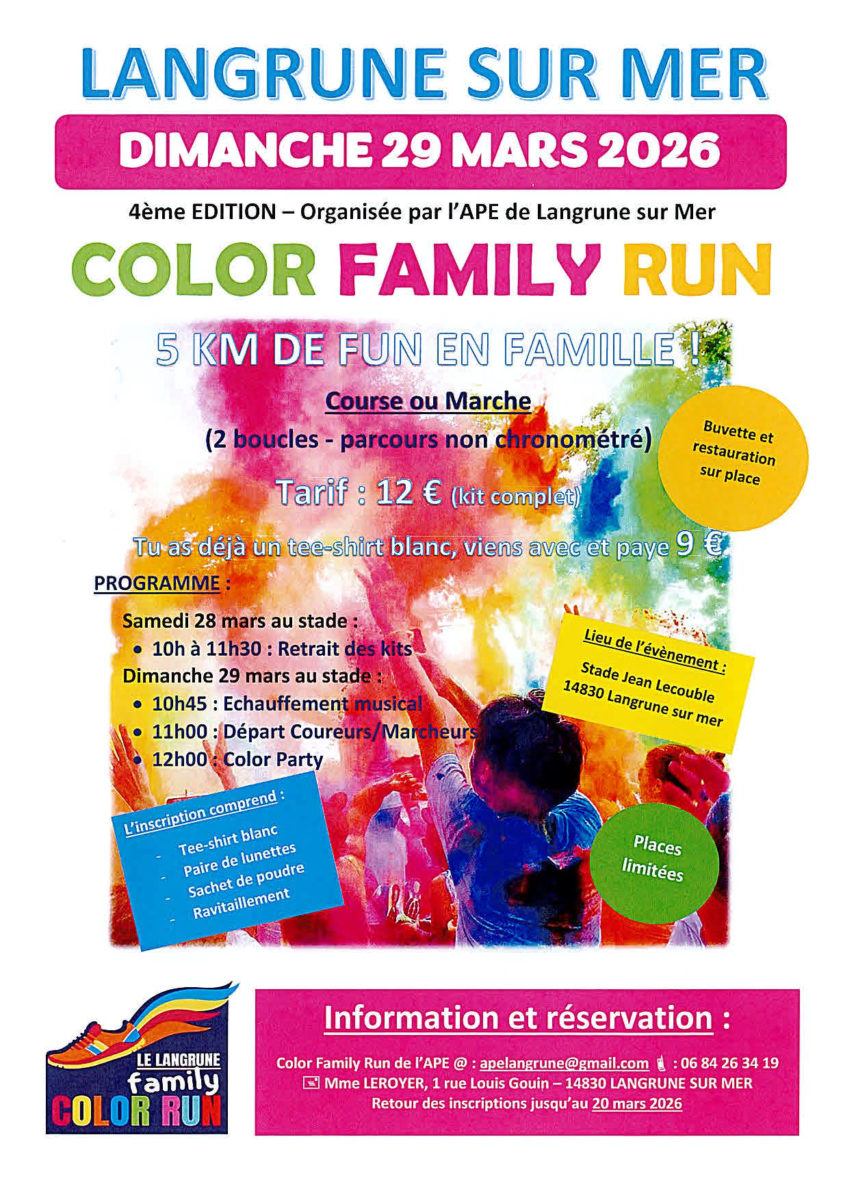 LANGRUNE SUR MER

DIMANCHE 29 MARS 2026

4ème EDITION – Organisée par l'APE de Langrune sur Mer

COLOR FAMILY RUN

5 KM DE FUN EN FAMILLE !

Course ou Marche

(2 boucles - parcours non chronométré)

Tarif : 12 € (kit complet)

Tu as déjà un tee-shirt blanc, viens avec et paye 9 €

Buvette et restauration sur place

PROGRAMME :

Samedi 28 mars au stade :
• 10h à 11h30 : Retrait des kits
Dimanche 29 mars au stade :
• 10h45 : Echauffement musical
• 11h00 : Départ Coureurs/Marcheurs
• 12h00 : Color Party

Lieu de l'évènement :
Stade Jean Lecouble
14830 Langrune sur mer

L'inscription comprend :
- Tee-shirt blanc
- Paire de lunettes
- Sachet de poudre
- Ravitaillement

Places limitées

LE LANGRUNE family COLOR RUN

Information et réservation :

Color Family Run de l'APE @ : apelangrune@gmail.com : 06 84 26 34 19
Mme LEROYER, 1 rue Louis Gouin – 14830 LANGRUNE SUR MER
Retour des inscriptions jusqu'au 20 mars 2026